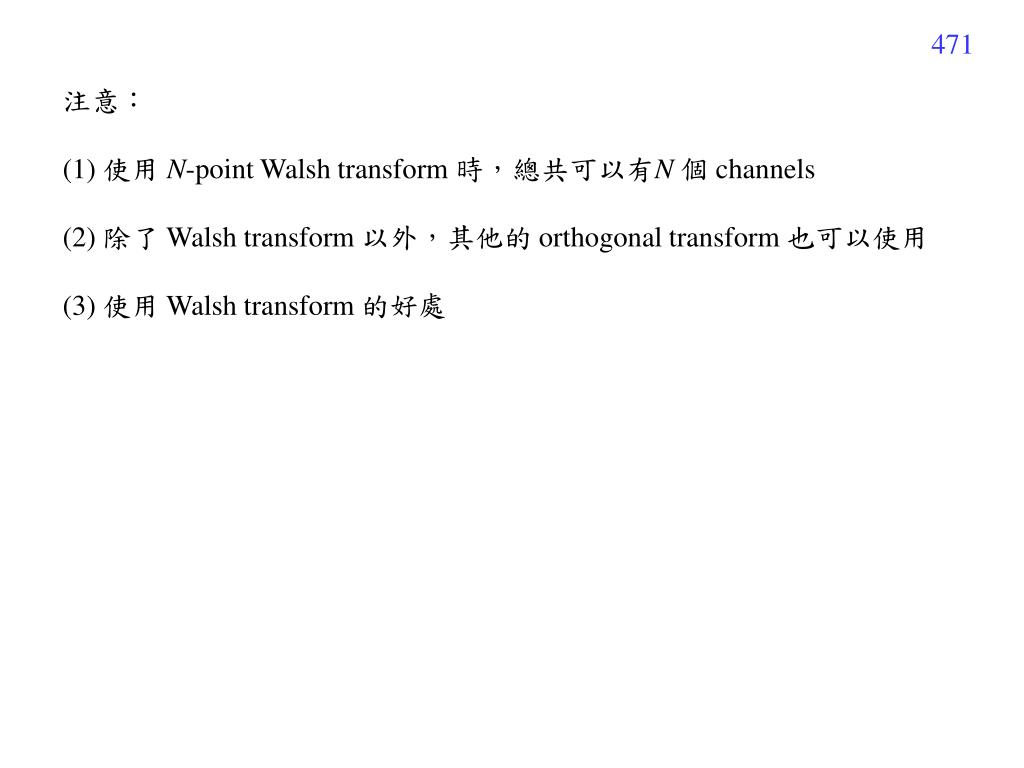 471

注意：

(1) 使用 $N$-point Walsh transform 時，總共可以有$N$ 個 channels

(2) 除了 Walsh transform 以外，其他的 orthogonal transform 也可以使用

(3) 使用 Walsh transform 的好處